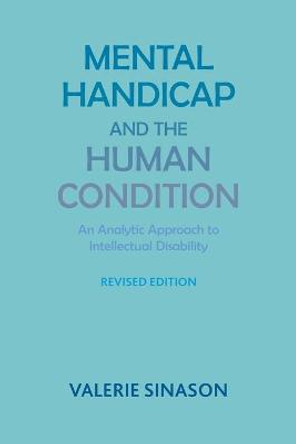 MENTAL HANDICAP AND THE HUMAN CONDITION

An Analytic Approach to Intellectual Disability

REVISED EDITION

VALERIE SINASON